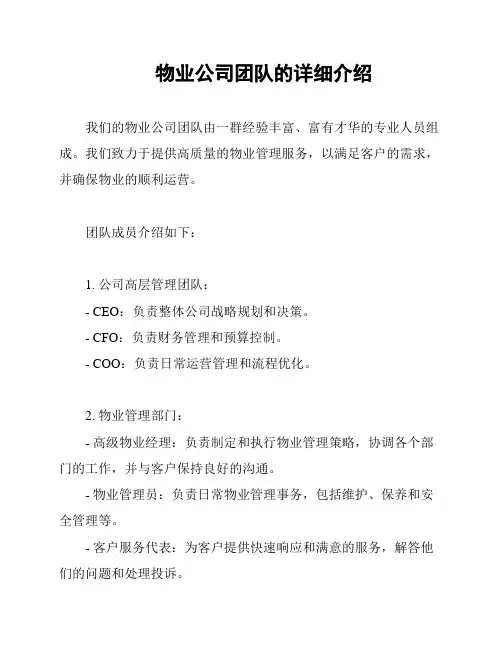 物业公司团队的详细介绍

我们的物业公司团队由一群经验丰富、富有才华的专业人员组成。我们致力于提供高质量的物业管理服务，以满足客户的需求，并确保物业的顺利运营。

团队成员介绍如下：

1. 公司高层管理团队：

- CEO：负责整体公司战略规划和决策。

- CFO：负责财务管理和预算控制。

- COO：负责日常运营管理和流程优化。

2. 物业管理部门：

- 高级物业经理：负责制定和执行物业管理策略，协调各个部门的工作，并与客户保持良好的沟通。

- 物业管理员：负责日常物业管理事务，包括维护、保养和安全管理等。

- 客户服务代表：为客户提供快速响应和满意的服务，解答他们的问题和处理投诉。